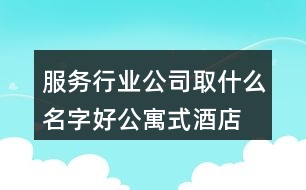 服务行业公司取什么名字好公寓式酒店